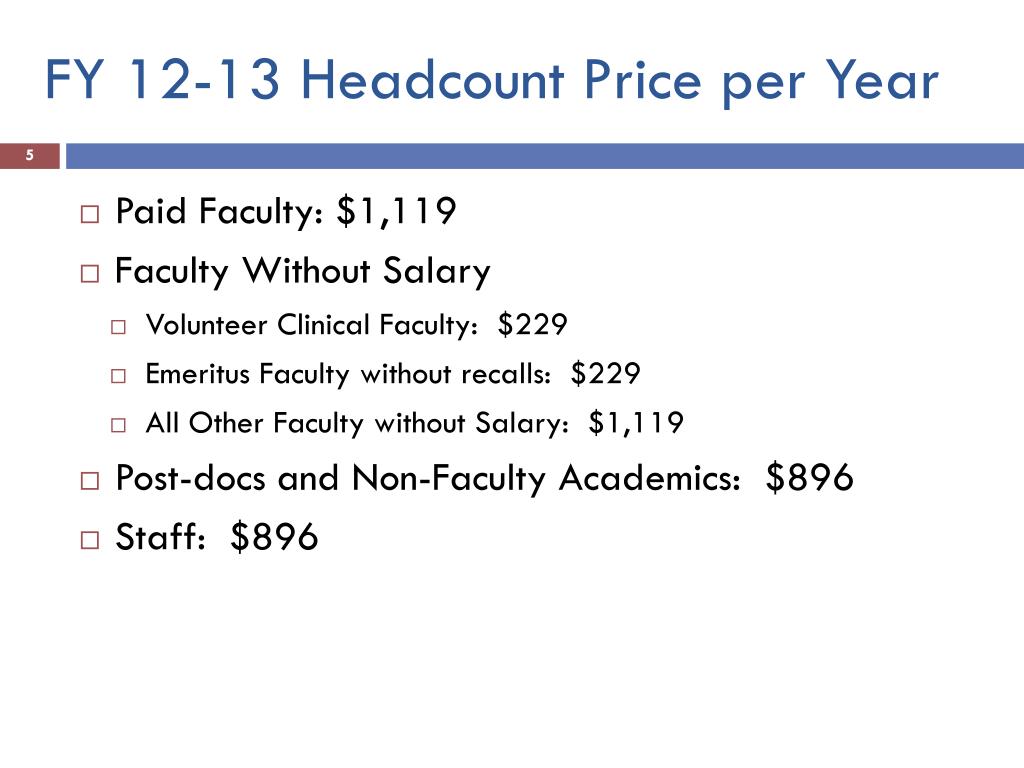 FY 12-13 Headcount Price per Year

5

□ Paid Faculty: \$1,119
□ Faculty Without Salary
  □ Volunteer Clinical Faculty: \$229
  □ Emeritus Faculty without recalls: \$229
  □ All Other Faculty without Salary: \$1,119
□ Post-docs and Non-Faculty Academics: \$896
□ Staff: \$896